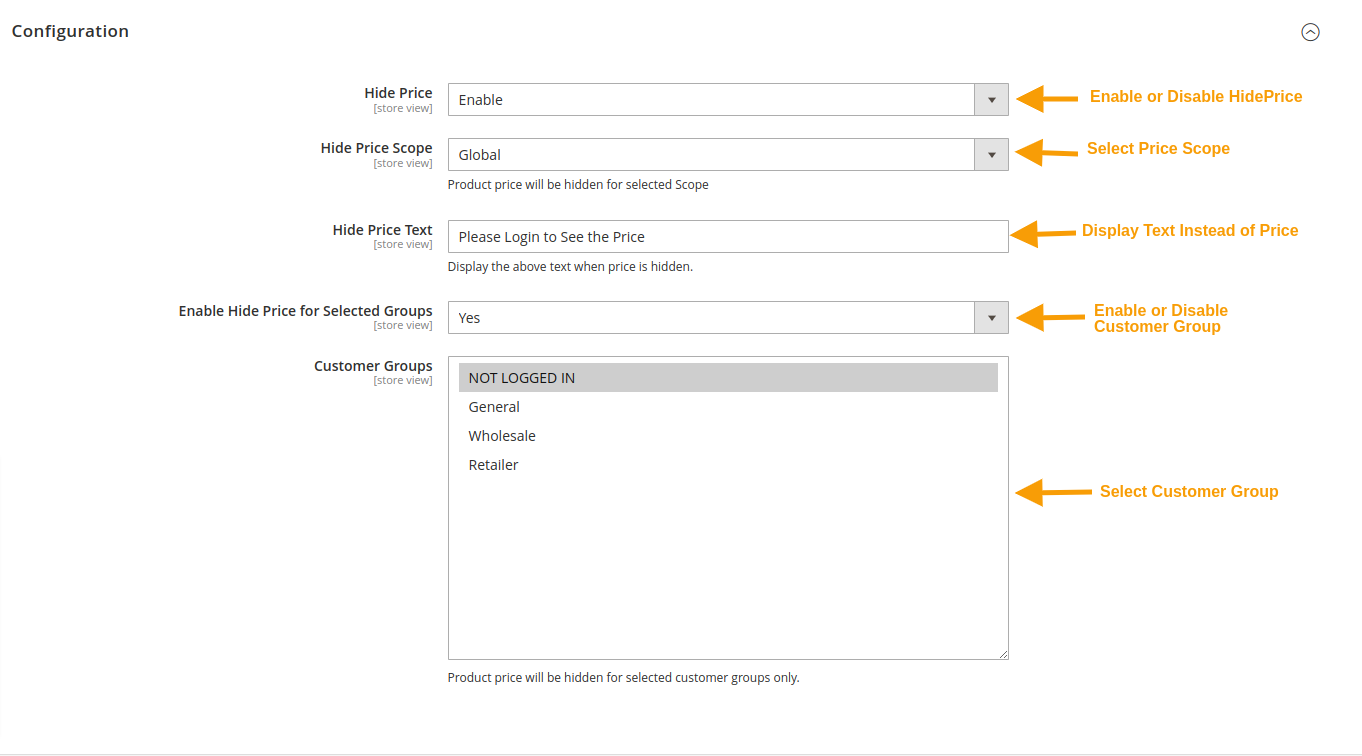 Configuration

Hide Price
[store view]
Enable
Enable or Disable HidePrice

Hide Price Scope
[store view]
Global
Select Price Scope
Product price will be hidden for selected Scope

Hide Price Text
[store view]
Please Login to See the Price
Display Text Instead of Price
Display the above text when price is hidden.

Enable Hide Price for Selected Groups
[store view]
Yes
Enable or Disable Customer Group

Customer Groups
[store view]
NOT LOGGED IN
General
Wholesale
Retailer
Select Customer Group
Product price will be hidden for selected customer groups only.